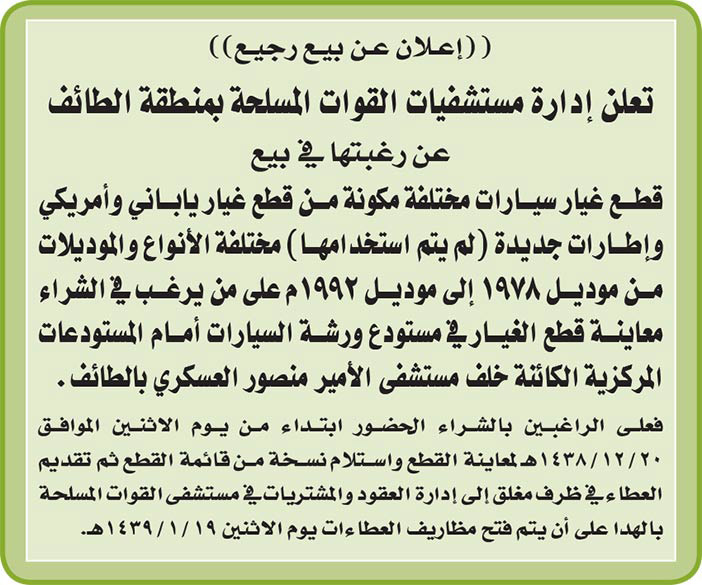 ((إعلان عن بيع رجيع))

تعلن إدارة مستشفيات القوات المسلحة بمنطقة الطائف

عن رغبتها في بيع

قطع غيار سيارات مختلفة مكونة من قطع غيار ياباني وأمريكي وإطارات جديدة (لم يتم استخدامها) مختلفة الأنواع والموديلات من موديل ١٩٧٨ إلى موديل ١٩٩٢م على من يرغب في الشراء معاينة قطع الغيار في مستودع ورشة السيارات أمام المستودعات المركزية الكائنة خلف مستشفى الأمير منصور العسكري بالطائف.

فعلى الراغبين بالشراء الحضور ابتداء من يوم الاثنين الموافق ١٤٣٨/١٢/٢٠هـ لمعاينة القطع واستلام نسخة من قائمة القطع ثم تقديم العطاء في ظرف مغلق إلى إدارة العقود والمشتريات في مستشفى القوات المسلحة بالهدا على أن يتم فتح مظاريف العطاءات يوم الاثنين ١٤٣٩/١/١٩هـ.